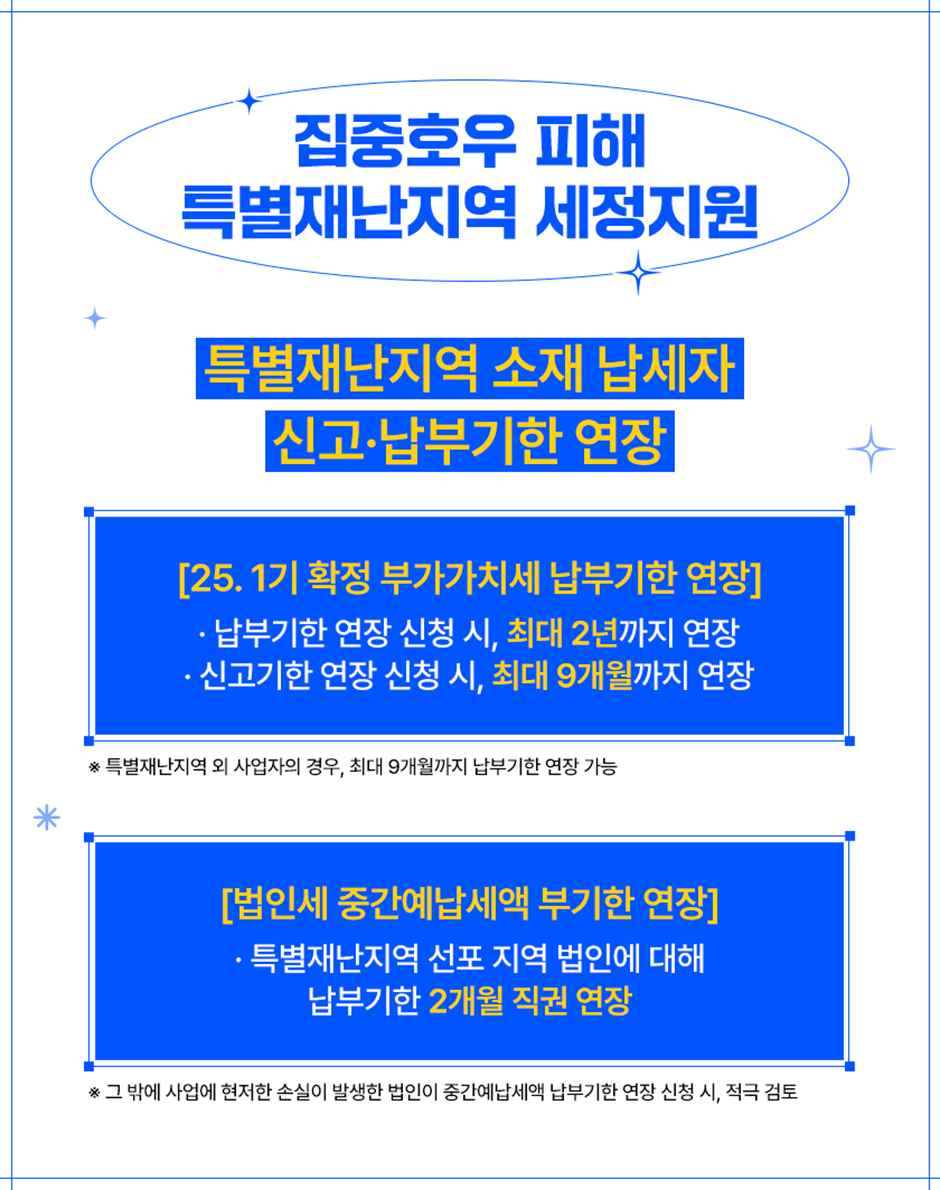 집중호우 피해
특별재난지역 세정지원

특별재난지역 소재 납세자
신고·납부기한 연장

[25. 1기 확정 부가가치세 납부기한 연장]

· 납부기한 연장 신청 시, 최대 2년까지 연장
· 신고기한 연장 신청 시, 최대 9개월까지 연장

※ 특별재난지역 외 사업자의 경우, 최대 9개월까지 납부기한 연장 가능

[법인세 중간예납세액 부기한 연장]

· 특별재난지역 선포 지역 법인에 대해
납부기한 2개월 직권 연장

※ 그 밖에 사업에 현저한 손실이 발생한 법인이 중간예납세액 납부기한 연장 신청 시, 적극 검토